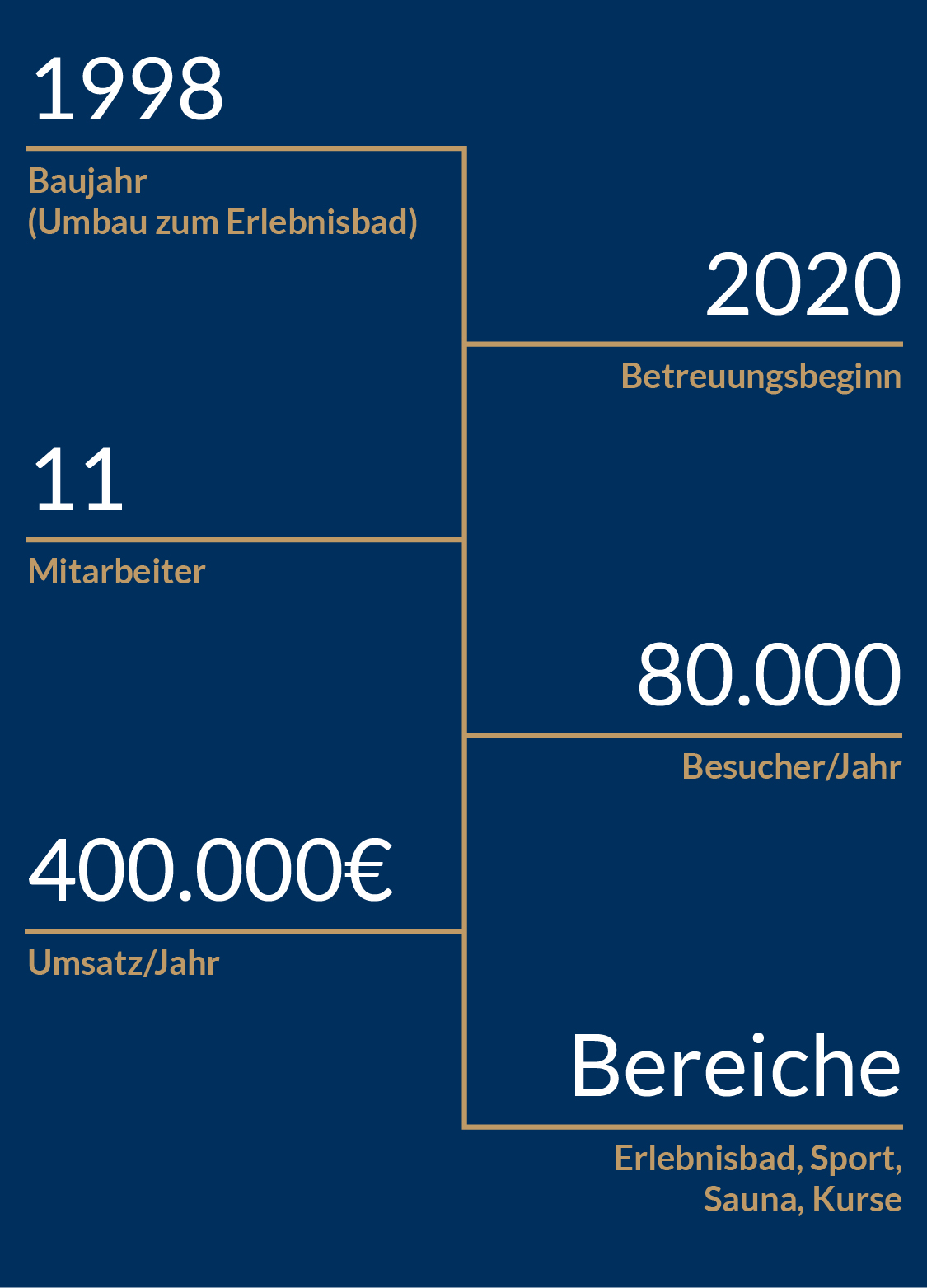 1998

Baujahr
(Umbau zum Erlebnisbad)

2020

Betreuungsbeginn

11

Mitarbeiter

80.000

Besucher/Jahr

400.000€

Umsatz/Jahr

Bereiche

Erlebnisbad, Sport,
Sauna, Kurse